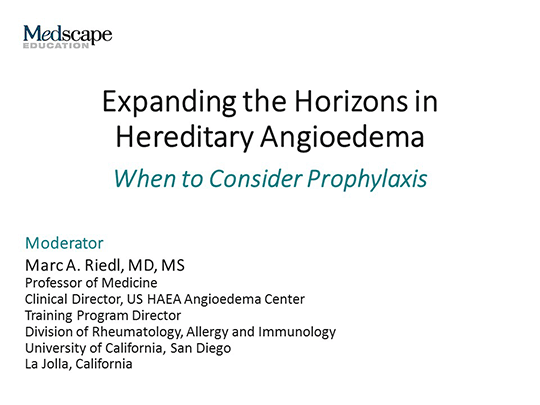 Medscape
EDUCATION

Expanding the Horizons in Hereditary Angioedema

When to Consider Prophylaxis

Moderator
Marc A. Riedl, MD, MS
Professor of Medicine
Clinical Director, US HAEA Angioedema Center
Training Program Director
Division of Rheumatology, Allergy and Immunology
University of California, San Diego
La Jolla, California